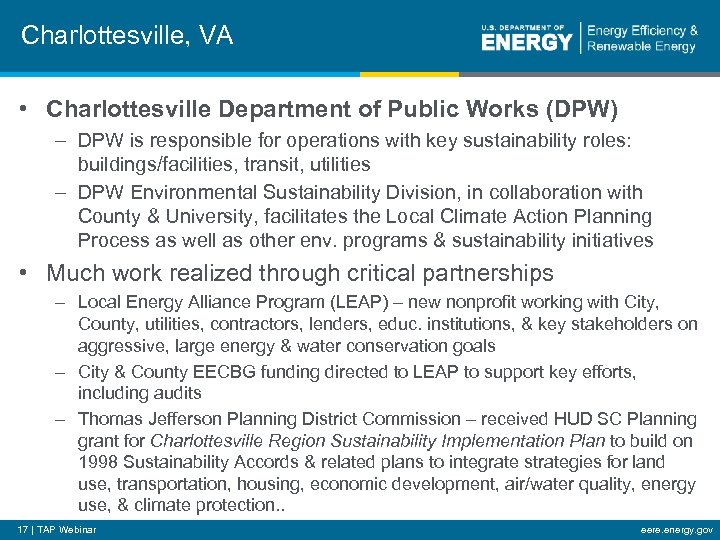 Charlottesville, VA

U.S. DEPARTMENT OF ENERGY | Energy Efficiency & Renewable Energy

• Charlottesville Department of Public Works (DPW)
– DPW is responsible for operations with key sustainability roles: buildings/facilities, transit, utilities
– DPW Environmental Sustainability Division, in collaboration with County & University, facilitates the Local Climate Action Planning Process as well as other env. programs & sustainability initiatives

• Much work realized through critical partnerships
– Local Energy Alliance Program (LEAP) – new nonprofit working with City, County, utilities, contractors, lenders, educ. institutions, & key stakeholders on aggressive, large energy & water conservation goals
– City & County EECBG funding directed to LEAP to support key efforts, including audits
– Thomas Jefferson Planning District Commission – received HUD SC Planning grant for Charlottesville Region Sustainability Implementation Plan to build on 1998 Sustainability Accords & related plans to integrate strategies for land use, transportation, housing, economic development, air/water quality, energy use, & climate protection..

17 | TAP Webinar

eere.energy.gov